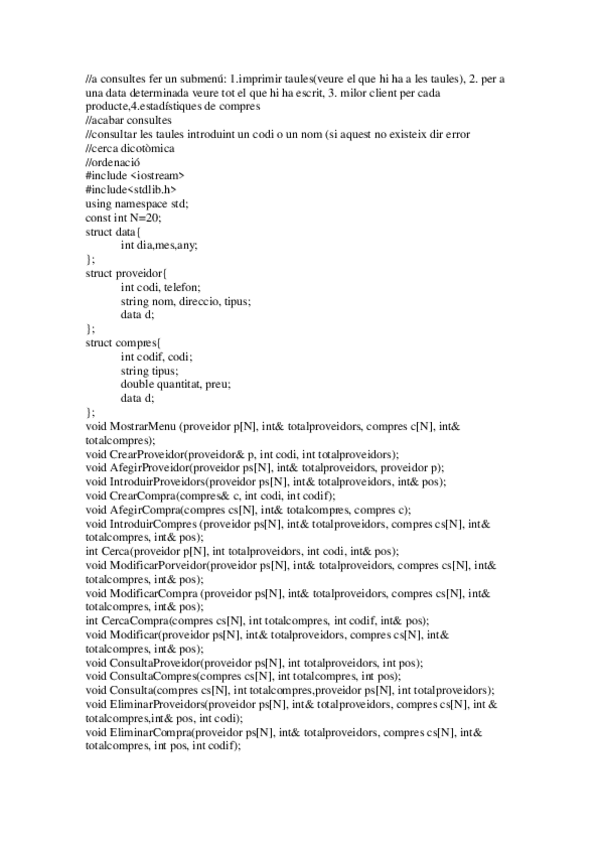 //a consultes fer un submenú: 1.imprimir taules(veure el que hi ha a les taules), 2. per a una data determinada veure tot el que hi ha escrit, 3. milor client per cada producte,4.estadístiques de compres
//acabar consultes
//consultar les taules introduint un codi o un nom (si aquest no existeix dir error
//cerca dicotòmica
//ordenació
#include <iostream>
#include<stdlib.h>
using namespace std;
const int N=20;
struct data{
int dia,mes,any;
};
struct proveidor{
int codi, telefon;
string nom, direccio, tipus;
data d;
};
struct compres{
int codif, codi;
string tipus;
double quantitat, preu;
data d;
};
void MostrarMenu (proveidor p[N], int& totalproveidors, compres c[N], int& totalcompres);
void CrearProveidor(proveidor& p, int codi, int totalproveidors);
void AfegirProveidor(proveidor ps[N], int& totalproveidors, proveidor p);
void IntroduirProveidors(proveidor ps[N], int& totalproveidors, int& pos);
void CrearCompra(compres& c, int codi, int codif);
void AfegirCompra(compres cs[N], int& totalcompres, compres c);
void IntroduirCompres (proveidor ps[N], int& totalproveidors, compres cs[N], int& totalcompres, int& pos);
int Cerca(proveidor p[N], int totalproveidors, int codi, int& pos);
void ModificarPorveidor(proveidor ps[N], int& totalproveidors, compres cs[N], int& totalcompres, int& pos);
void ModificarCompra (proveidor ps[N], int& totalproveidors, compres cs[N], int& totalcompres, int& pos);
int CercaCompra(compres cs[N], int totalcompres, int codif, int& pos);
void Modificar(proveidor ps[N], int& totalproveidors, compres cs[N], int& totalcompres, int& pos);
void ConsultaProveidor(proveidor ps[N], int totalproveidors, int pos);
void ConsultaCompres(compres cs[N], int totalcompres, int pos);
void Consulta(compres cs[N], int totalcompres,proveidor ps[N], int totalproveidors);
void EliminarProveidors(proveidor ps[N], int& totalproveidors, compres cs[N], int & totalcompres,int& pos, int codi);
void EliminarCompra(proveidor ps[N], int& totalproveidors, compres cs[N], int& totalcompres, int pos, int codif);